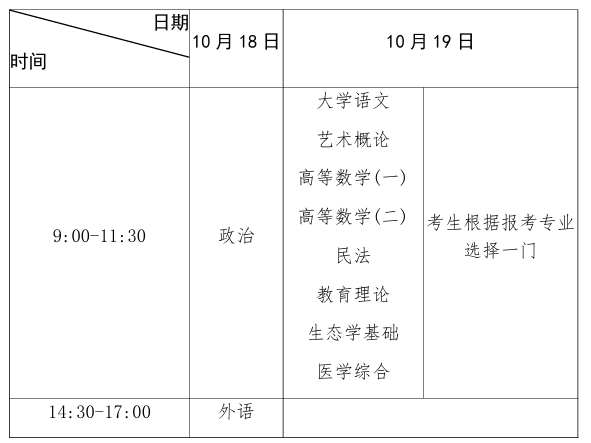 | 日期 时间 | 10月18日 | 10月19日 | |
|---|---|---|---|
| 9:00-11:30 | 政治 | 大学语文 艺术概论 高等数学(一) 高等数学(二) 民法 教育理论 生态学基础 医学综合 | 考生根据报考专业选择一门 |
| 14:30-17:00 | 外语 | | |